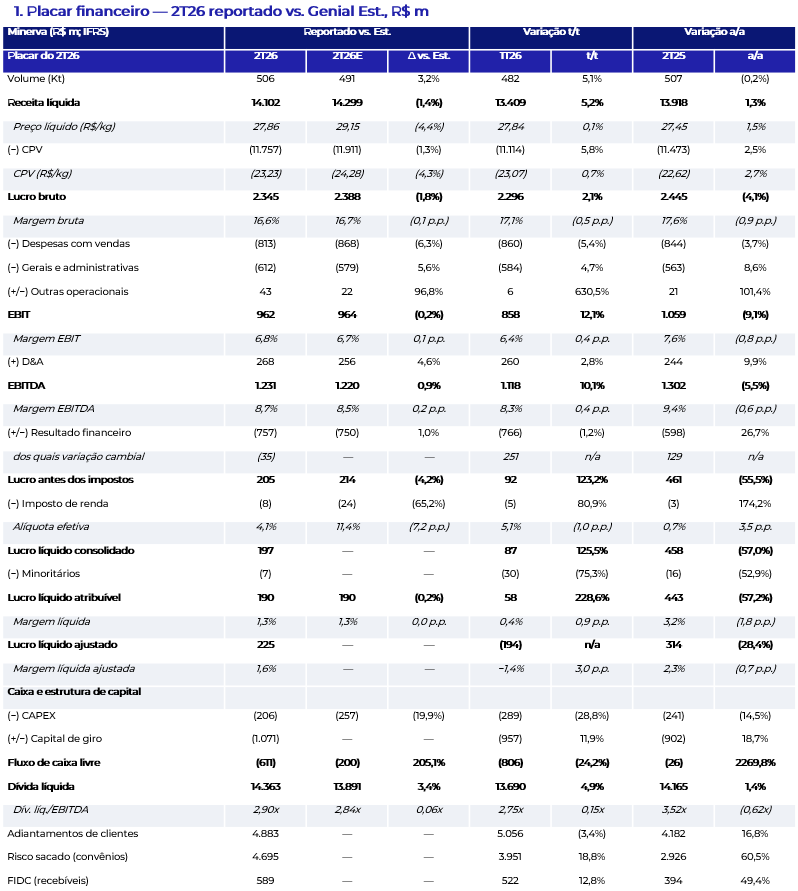 1. Placar financeiro — 2T26 reportado vs. Genial Est., R$ m

| Minerva (R$ m; IFRS) | Reportado vs. Est. | | | Variação t/t | | Variação a/a | |
|---|---|---|---|---|---|---|---|
| Placar do 2T26 | 2T26 | 2T26E | Δ vs. Est. | 1T26 | t/t | 2T25 | a/a |
| Volume (Kt) | 506 | 491 | 3,2% | 482 | 5,1% | 507 | (0,2%) |
| Receita líquida | 14.102 | 14.299 | (1,4%) | 13.409 | 5,2% | 13.918 | 1,3% |
| Preço líquido (R$/kg) | 27,86 | 29,15 | (4,4%) | 27,84 | 0,1% | 27,45 | 1,5% |
| (−) CPV | (11.757) | (11.911) | (1,3%) | (11.114) | 5,8% | (11.473) | 2,5% |
| CPV (R$/kg) | (23,23) | (24,28) | (4,3%) | (23,07) | 0,7% | (22,62) | 2,7% |
| Lucro bruto | 2.345 | 2.388 | (1,8%) | 2.296 | 2,1% | 2.445 | (4,1%) |
| Margem bruta | 16,6% | 16,7% | (0,1 p.p.) | 17,1% | (0,5 p.p.) | 17,6% | (0,9 p.p.) |
| (−) Despesas com vendas | (813) | (868) | (6,3%) | (860) | (5,4%) | (844) | (3,7%) |
| (−) Gerais e administrativas | (612) | (579) | 5,6% | (584) | 4,7% | (563) | 8,6% |
| (+/−) Outras operacionais | 43 | 22 | 96,8% | 6 | 630,5% | 21 | 101,4% |
| EBIT | 962 | 964 | (0,2%) | 858 | 12,1% | 1.059 | (9,1%) |
| Margem EBIT | 6,8% | 6,7% | 0,1 p.p. | 6,4% | 0,4 p.p. | 7,6% | (0,8 p.p.) |
| (+) D&A | 268 | 256 | 4,6% | 260 | 2,8% | 244 | 9,9% |
| EBITDA | 1.231 | 1.220 | 0,9% | 1.118 | 10,1% | 1.302 | (5,5%) |
| Margem EBITDA | 8,7% | 8,5% | 0,2 p.p. | 8,3% | 0,4 p.p. | 9,4% | (0,6 p.p.) |
| (+/−) Resultado financeiro | (757) | (750) | 1,0% | (766) | (1,2%) | (598) | 26,7% |
| dos quais variação cambial | (35) | — | — | 251 | n/a | 129 | n/a |
| Lucro antes dos impostos | 205 | 214 | (4,2%) | 92 | 123,2% | 461 | (55,5%) |
| (−) Imposto de renda | (8) | (24) | (65,2%) | (5) | 80,9% | (3) | 174,2% |
| Alíquota efetiva | 4,1% | 11,4% | (7,2 p.p.) | 5,1% | (1,0 p.p.) | 0,7% | 3,5 p.p. |
| Lucro líquido consolidado | 197 | — | — | 87 | 125,5% | 458 | (57,0%) |
| (−) Minoritários | (7) | — | — | (30) | (75,3%) | (16) | (52,9%) |
| Lucro líquido atribuível | 190 | 190 | (0,2%) | 58 | 228,6% | 443 | (57,2%) |
| Margem líquida | 1,3% | 1,3% | 0,0 p.p. | 0,4% | 0,9 p.p. | 3,2% | (1,8 p.p.) |
| Lucro líquido ajustado | 225 | — | — | (194) | n/a | 314 | (28,4%) |
| Margem líquida ajustada | 1,6% | — | — | −1,4% | 3,0 p.p. | 2,3% | (0,7 p.p.) |
| Caixa e estrutura de capital | | | | | | | |
| (−) CAPEX | (206) | (257) | (19,9%) | (289) | (28,8%) | (241) | (14,5%) |
| (+/−) Capital de giro | (1.071) | — | — | (957) | 11,9% | (902) | 18,7% |
| Fluxo de caixa livre | (611) | (200) | 205,1% | (806) | (24,2%) | (26) | 2269,8% |
| Dívida líquida | 14.363 | 13.891 | 3,4% | 13.690 | 4,9% | 14.165 | 1,4% |
| Dív. líq./EBITDA | 2,90x | 2,84x | 0,06x | 2,75x | 0,15x | 3,52x | (0,62x) |
| Adiantamentos de clientes | 4.883 | — | — | 5.056 | (3,4%) | 4.182 | 16,8% |
| Risco sacado (convênios) | 4.695 | — | — | 3.951 | 18,8% | 2.926 | 60,5% |
| FIDC (recebíveis) | 589 | — | — | 522 | 12,8% | 394 | 49,4% |